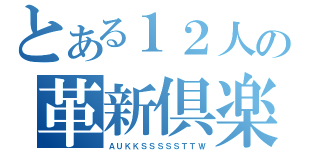 とある１２人の
革新倶楽
AUKKSSSSSTTW